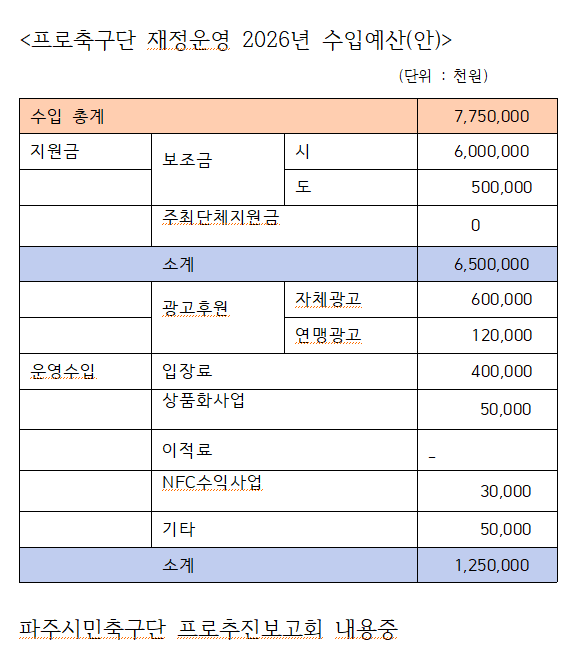 <프로축구단 재정운영 2026년 수입예산(안)>

(단위 : 천원)

| 수입 총계 | | | 7,750,000 |
|---|---|---|---|
| 지원금 | 보조금 | 시 | 6,000,000 |
| | | 도 | 500,000 |
| | 주최단체지원금 | | 0 |
| 소계 | | | 6,500,000 |
| | 광고후원 | 자체광고 | 600,000 |
| | | 연맹광고 | 120,000 |
| 운영수입 | 입장료 | | 400,000 |
| | 상품화사업 | | 50,000 |
| | 이적료 | | - |
| | NFC수익사업 | | 30,000 |
| | 기타 | | 50,000 |
| 소계 | | | 1,250,000 |

파주시민축구단 프로추진보고회 내용중